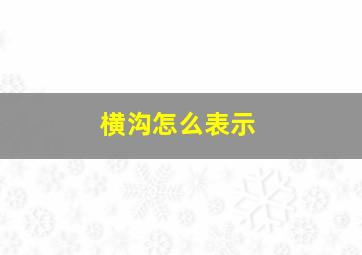 横沟怎么表示